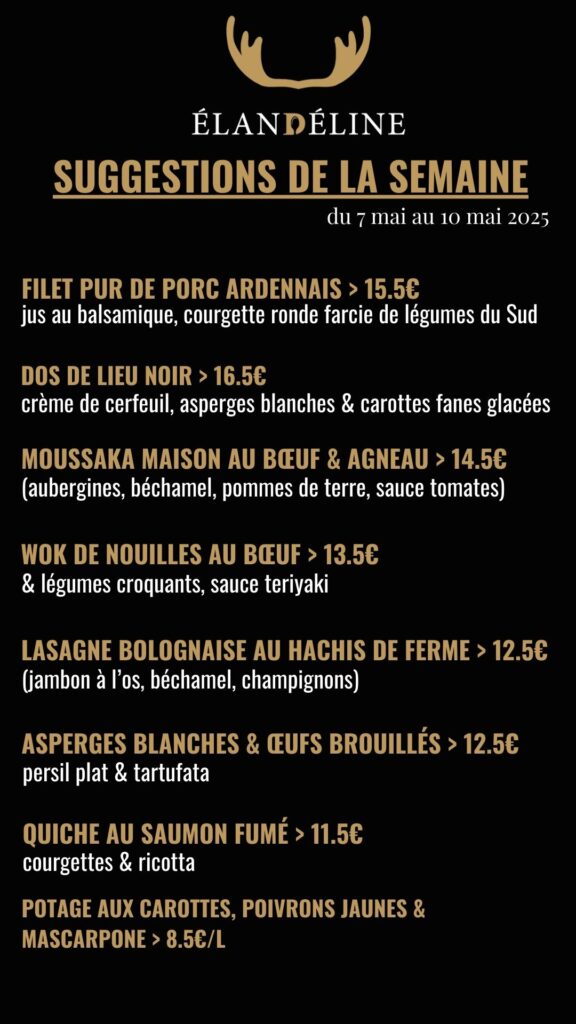 ÉLANDÉLINE

SUGGESTIONS DE LA SEMAINE

du 7 mai au 10 mai 2025

FILET PUR DE PORC ARDENNAIS > 15.5€
jus au balsamique, courgette ronde farcie de légumes du Sud

DOS DE LIEU NOIR > 16.5€
crème de cerfeuil, asperges blanches & carottes fanes glacées

MOUSSAKA MAISON AU BŒUF & AGNEAU > 14.5€
(aubergines, béchamel, pommes de terre, sauce tomates)

WOK DE NOUILLES AU BŒUF > 13.5€
& légumes croquants, sauce teriyaki

LASAGNE BOLOGNAISE AU HACHIS DE FERME > 12.5€
(jambon à l'os, béchamel, champignons)

ASPERGES BLANCHES & ŒUFS BROUILLÉS > 12.5€
persil plat & tartufata

QUICHE AU SAUMON FUMÉ > 11.5€
courgettes & ricotta

POTAGE AUX CAROTTES, POIVRONS JAUNES & MASCARPONE > 8.5€/L